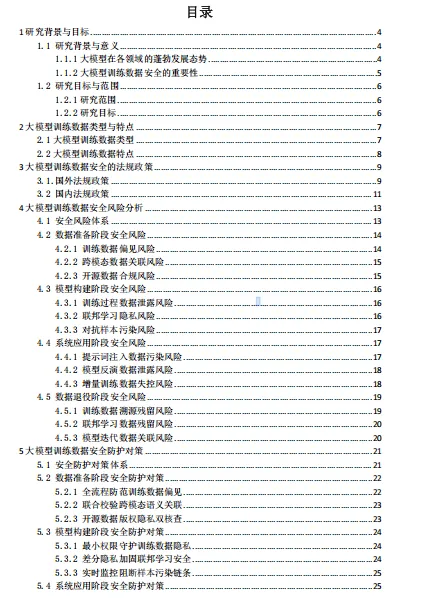 目录

1 研究背景与目标 4
1.1 研究背景与意义 4
1.1.1 大模型在各领域的蓬勃发展态势 4
1.1.2 大模型训练数据安全的重要性 5
1.2 研究目标与范围 6
1.2.1 研究范围 6
1.2.2 研究目标 6
2 大模型训练数据类型与特点 7
2.1 大模型训练数据类型 7
2.2 大模型训练数据特点 8
3 大模型训练数据安全的法规政策 9
3.1. 国外法规政策 9
3.2 国内法规政策 11
4 大模型训练数据安全风险分析 13
4.1 安全风险体系 13
4.2 数据准备阶段安全风险 14
4.2.1 训练数据偏见风险 14
4.2.2 跨模态数据关联风险 15
4.2.3 开源数据合规风险 15
4.3 模型构建阶段安全风险 16
4.3.1 训练过程数据泄露风险 16
4.3.2 联邦学习隐私风险 16
4.3.3 对抗样本污染风险 17
4.4 系统应用阶段安全风险 17
4.4.1 提示词注入数据污染风险 17
4.4.2 模型反演数据泄露风险 18
4.4.3 增量训练数据失控风险 18
4.5 数据退役阶段安全风险 19
4.5.1 训练数据溯源残留风险 19
4.5.2 联邦学习数据残留风险 20
4.5.3 模型迭代数据关联风险 20
5 大模型训练数据安全防护对策 21
5.1 安全防护对策体系 21
5.2 数据准备阶段安全防护对策 22
5.2.1 全流程防范训练数据偏见 22
5.2.2 联合校验跨模态语义关联 23
5.2.3 开源数据版权隐私双核查 23
5.3 模型构建阶段安全防护对策 24
5.3.1 最小权限守护训练数据隐私 24
5.3.2 差分隐私加固联邦学习安全 24
5.3.3 实时监控阻断样本污染链条 25
5.4 系统应用阶段安全防护对策 25